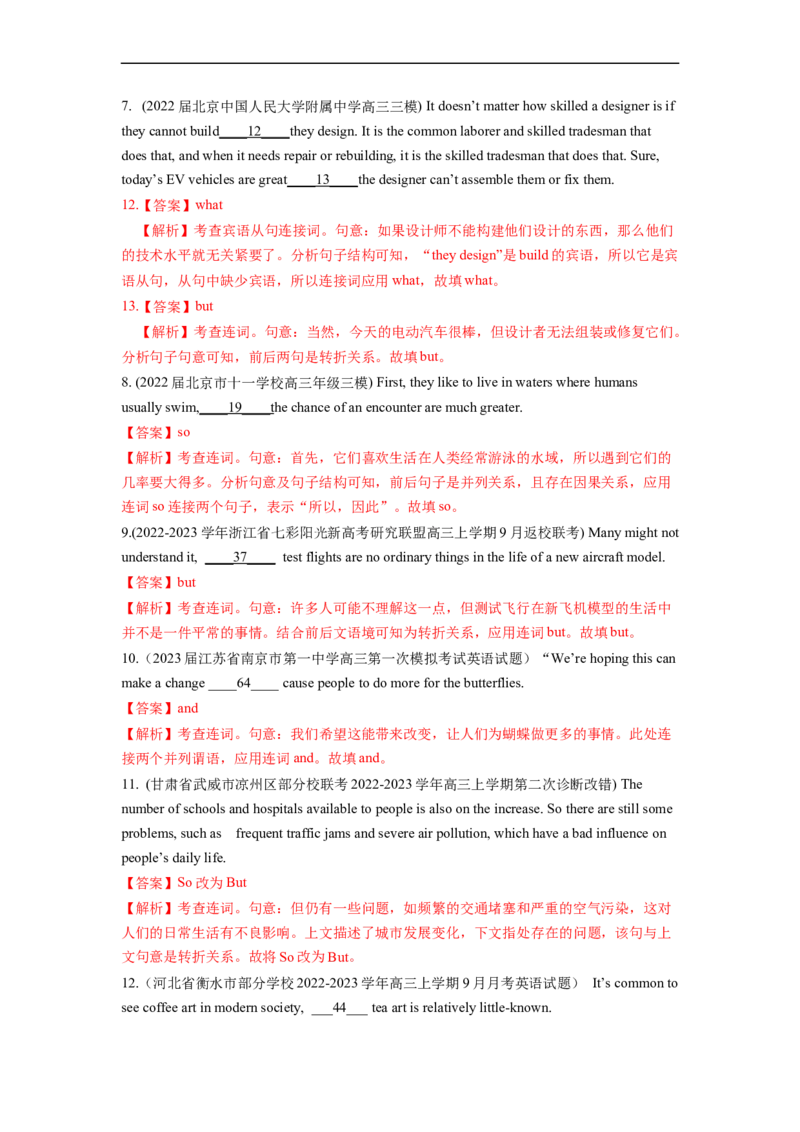 7. (2022 届北京中国人民大学附属中学高三三模) It doesn't matter how skilled a designer is if they cannot build____12____they design. It is the common laborer and skilled tradesman that does that, and when it needs repair or rebuilding, it is the skilled tradesman that does that. Sure, today's EV vehicles are great____13____the designer can't assemble them or fix them.

12.【答案】what

【解析】考查宾语从句连接词。句意：如果设计师不能构建他们设计的东西，那么他们的技术水平就无关紧要了。分析句子结构可知，"they design"是 build 的宾语，所以它是宾语从句，从句中缺少宾语，所以连接词应用 what，故填 what。

13.【答案】but

【解析】考查连词。句意：当然，今天的电动汽车很棒，但设计者无法组装或修复它们。分析句子句意可知，前后两句是转折关系。故填 but。

8. (2022 届北京市十一学校高三年级三模) First, they like to live in waters where humans usually swim,____19____the chance of an encounter are much greater.

【答案】so

【解析】考查连词。句意：首先，它们喜欢生活在人类经常游泳的水域，所以遇到它们的几率要大得多。分析句意及句子结构可知，前后句子是并列关系，且存在因果关系，应用连词 so 连接两个句子，表示"所以，因此"。故填 so。

9.(2022-2023 学年浙江省七彩阳光新高考研究联盟高三上学期 9 月返校联考) Many might not understand it, ____37____ test flights are no ordinary things in the life of a new aircraft model.

【答案】but

【解析】考查连词。句意：许多人可能不理解这一点，但测试飞行在新飞机模型的生活中并不是一件平常的事情。结合前后文语境可知为转折关系，应用连词 but。故填 but。

10.（2023 届江苏省南京市第一中学高三第一次模拟考试英语试题）"We're hoping this can make a change ____64____ cause people to do more for the butterflies.

【答案】and

【解析】考查连词。句意：我们希望这能带来改变，让人们为蝴蝶做更多的事情。此处连接两个并列谓语，应用连词 and。故填 and。

11. (甘肃省武威市凉州区部分校联考 2022-2023 学年高三上学期第二次诊断改错) The number of schools and hospitals available to people is also on the increase. So there are still some problems, such as frequent traffic jams and severe air pollution, which have a bad influence on people's daily life.

【答案】So 改为 But

【解析】考查连词。句意：但仍有一些问题，如频繁的交通堵塞和严重的空气污染，这对人们的日常生活有不良影响。上文描述了城市发展变化，下文指处存在的问题，该句与上文句意是转折关系。故将 So 改为 But。

12.（河北省衡水市部分学校 2022-2023 学年高三上学期 9 月月考英语试题） It's common to see coffee art in modern society, ___44___ tea art is relatively little-known.